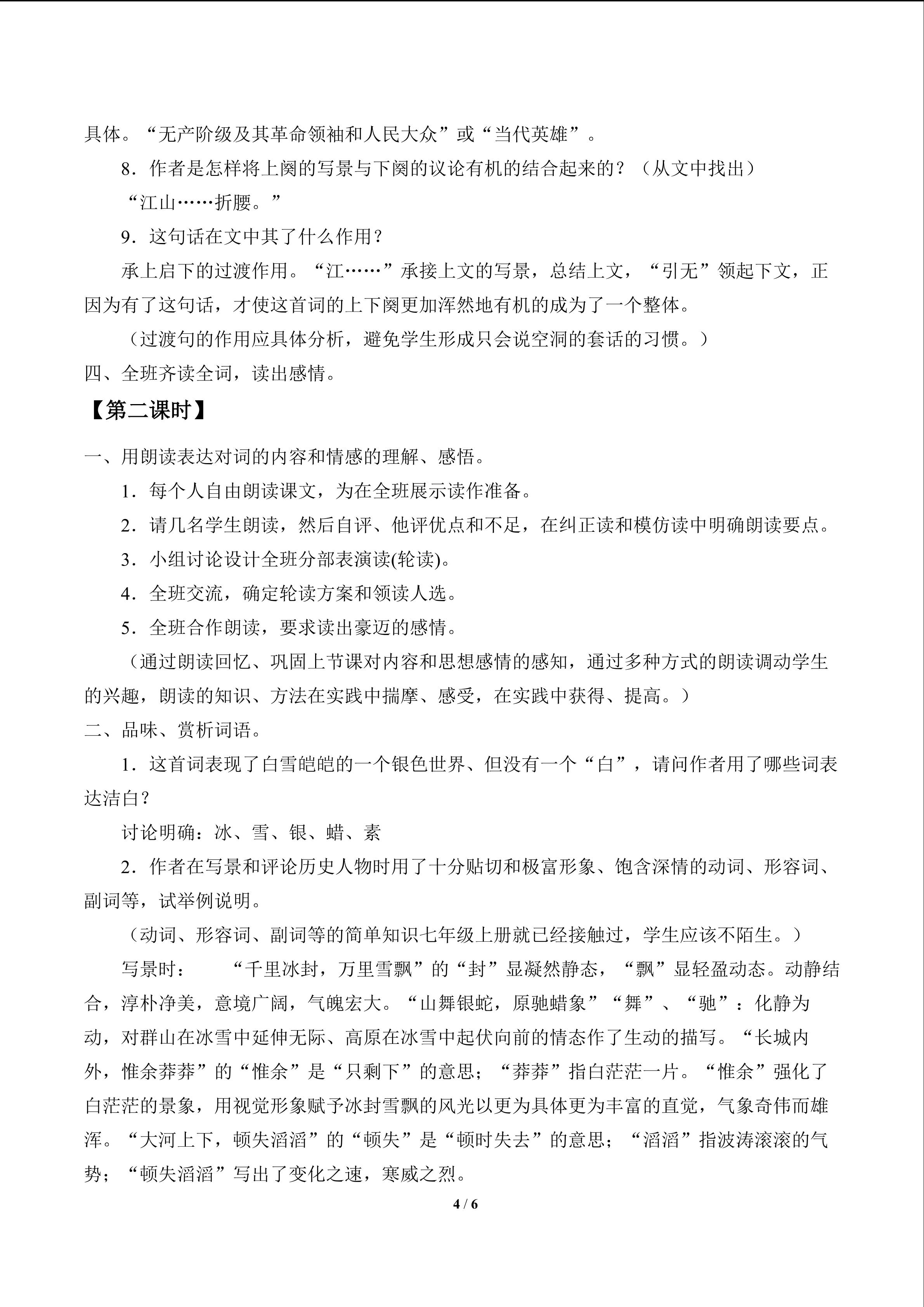 具体。“无产阶级及其革命领袖和人民大众”或“当代英雄”。

8．作者是怎样将上阕的写景与下阕的议论有机的结合起来的？（从文中找出）

“江山……折腰。”

9．这句话在文中其了什么作用？

承上启下的过渡作用。“江……”承接上文的写景，总结上文，“引无”领起下文，正因为有了这句话，才使这首词的上下阕更加浑然地有机的成为了一个整体。

（过渡句的作用应具体分析，避免学生形成只会说空洞的套话的习惯。）

四、全班齐读全词，读出感情。

【第二课时】

一、用朗读表达对词的内容和情感的理解、感悟。

1．每个人自由朗读课文，为在全班展示读作准备。

2．请几名学生朗读，然后自评、他评优点和不足，在纠正读和模仿读中明确朗读要点。

3．小组讨论设计全班分部表演读(轮读)。

4．全班交流，确定轮读方案和领读人选。

5．全班合作朗读，要求读出豪迈的感情。

（通过朗读回忆、巩固上节课对内容和思想感情的感知，通过多种方式的朗读调动学生的兴趣，朗读的知识、方法在实践中揣摩、感受，在实践中获得、提高。）

二、品味、赏析词语。

1．这首词表现了白雪皑皑的一个银色世界、但没有一个“白”，请问作者用了哪些词表达洁白？

讨论明确：冰、雪、银、蜡、素

2．作者在写景和评论历史人物时用了十分贴切和极富形象、饱含深情的动词、形容词、副词等，试举例说明。

（动词、形容词、副词等的简单知识七年级上册就已经接触过，学生应该不陌生。）

写景时：　“千里冰封，万里雪飘”的“封”显凝然静态，“飘”显轻盈动态。动静结合，淳朴净美，意境广阔，气魄宏大。“山舞银蛇，原驰蜡象”“舞”、“驰”：化静为动，对群山在冰雪中延伸无际、高原在冰雪中起伏向前的情态作了生动的描写。“长城内外，惟余莽莽”的“惟余”是“只剩下”的意思；“莽莽”指白茫茫一片。“惟余”强化了白茫茫的景象，用视觉形象赋予冰封雪飘的风光以更为具体更为丰富的直觉，气象奇伟而雄浑。“大河上下，顿失滔滔”的“顿失”是“顿时失去”的意思；“滔滔”指波涛滚滚的气势；“顿失滔滔”写出了变化之速，寒威之烈。

4 / 6